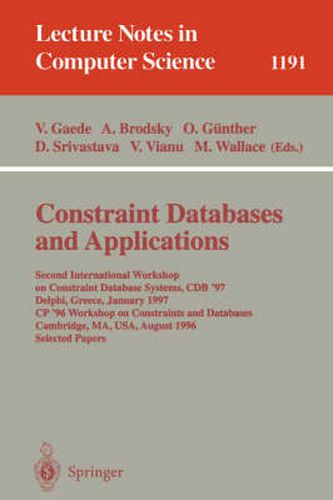 Lecture Notes in Computer Science 1191

V. Gaede A. Brodsky O. Günther
D. Srivastava V. Vianu M. Wallace (Eds.)

Constraint Databases and Applications

Second International Workshop on Constraint Database Systems, CDB '97
Delphi, Greece, January 1997
CP '96 Workshop on Constraints and Databases
Cambridge, MA, USA, August 1996
Selected Papers

Springer